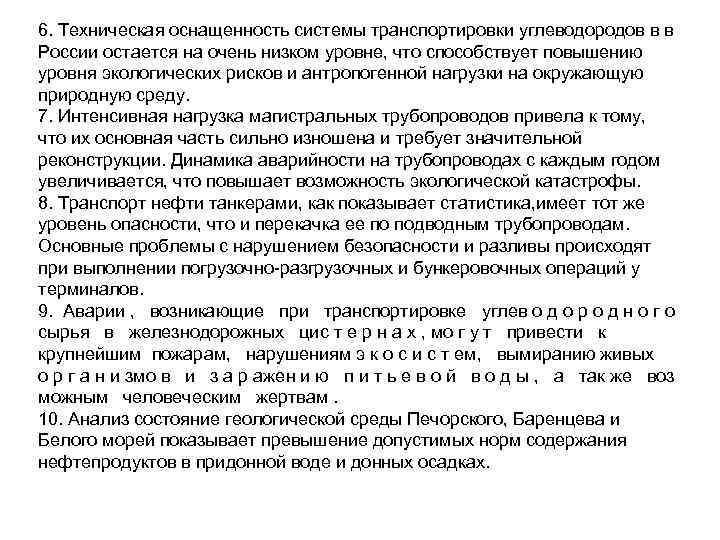 6. Техническая оснащенность системы транспортировки углеводородов в в России остается на очень низком уровне, что способствует повышению уровня экологических рисков и антропогенной нагрузки на окружающую природную среду.
7. Интенсивная нагрузка магистральных трубопроводов привела к тому, что их основная часть сильно изношена и требует значительной реконструкции. Динамика аварийности на трубопроводах с каждым годом увеличивается, что повышает возможность экологической катастрофы.
8. Транспорт нефти танкерами, как показывает статистика,имеет тот же уровень опасности, что и перекачка ее по подводным трубопроводам. Основные проблемы с нарушением безопасности и разливы происходят при выполнении погрузочно-разгрузочных и бункеровочных операций у терминалов.
9. Аварии , возникающие при транспортировке углеводородного сырья в железнодорожных цистернах, могут привести к крупнейшим пожарам, нарушениям экосистем, вымиранию живых организмов и заражению питьевой воды, а также воз можным человеческим жертвам .
10. Анализ состояние геологической среды Печорского, Баренцева и Белого морей показывает превышение допустимых норм содержания нефтепродуктов в придонной воде и донных осадках.